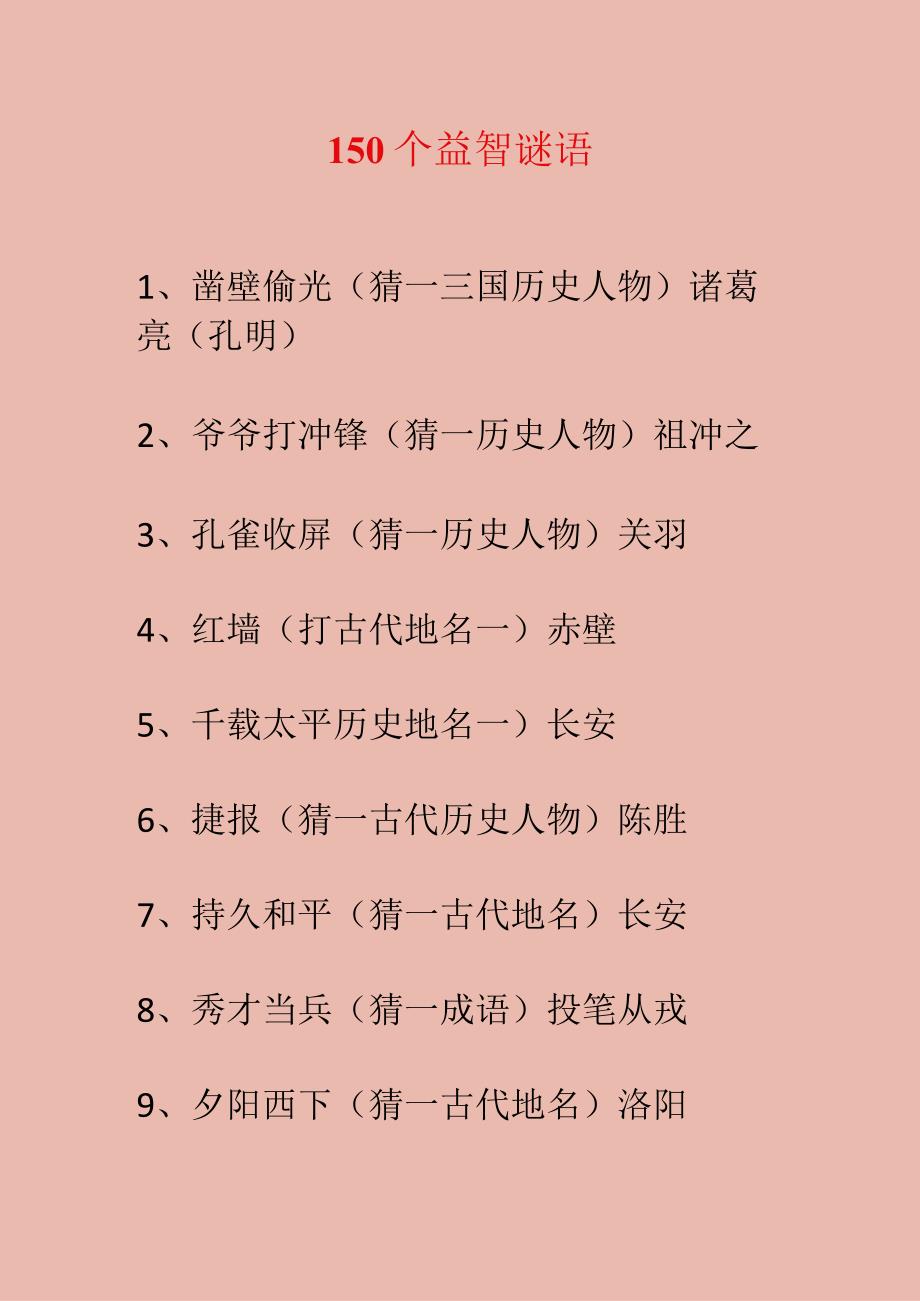 150 个益智谜语

1、凿壁偷光（猜一三国历史人物）诸葛亮（孔明）

2、爷爷打冲锋（猜一历史人物）祖冲之

3、孔雀收屏（猜一历史人物）关羽

4、红墙（打古代地名一）赤壁

5、千载太平历史地名一）长安

6、捷报（猜一古代历史人物）陈胜

7、持久和平（猜一古代地名）长安

8、秀才当兵（猜一成语）投笔从戎

9、夕阳西下（猜一古代地名）洛阳